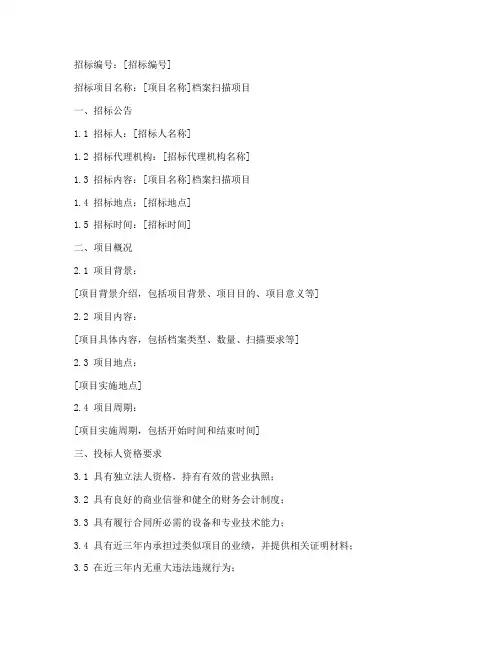 招标编号：[招标编号]

招标项目名称：[项目名称]档案扫描项目

一、招标公告

1.1 招标人：[招标人名称]

1.2 招标代理机构：[招标代理机构名称]

1.3 招标内容：[项目名称]档案扫描项目

1.4 招标地点：[招标地点]

1.5 招标时间：[招标时间]

二、项目概况

2.1 项目背景：

[项目背景介绍，包括项目背景、项目目的、项目意义等]

2.2 项目内容：

[项目具体内容，包括档案类型、数量、扫描要求等]

2.3 项目地点：

[项目实施地点]

2.4 项目周期：

[项目实施周期，包括开始时间和结束时间]

三、投标人资格要求

3.1 具有独立法人资格，持有有效的营业执照；

3.2 具有良好的商业信誉和健全的财务会计制度；

3.3 具有履行合同所必需的设备和专业技术能力；

3.4 具有近三年内承担过类似项目的业绩，并提供相关证明材料；

3.5 在近三年内无重大违法违规行为；